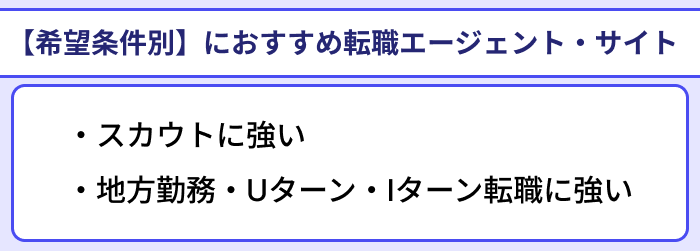 【希望条件別】におすすめ転職エージェント・サイト

・スカウトに強い

・地方勤務・Uターン・Iターン転職に強い